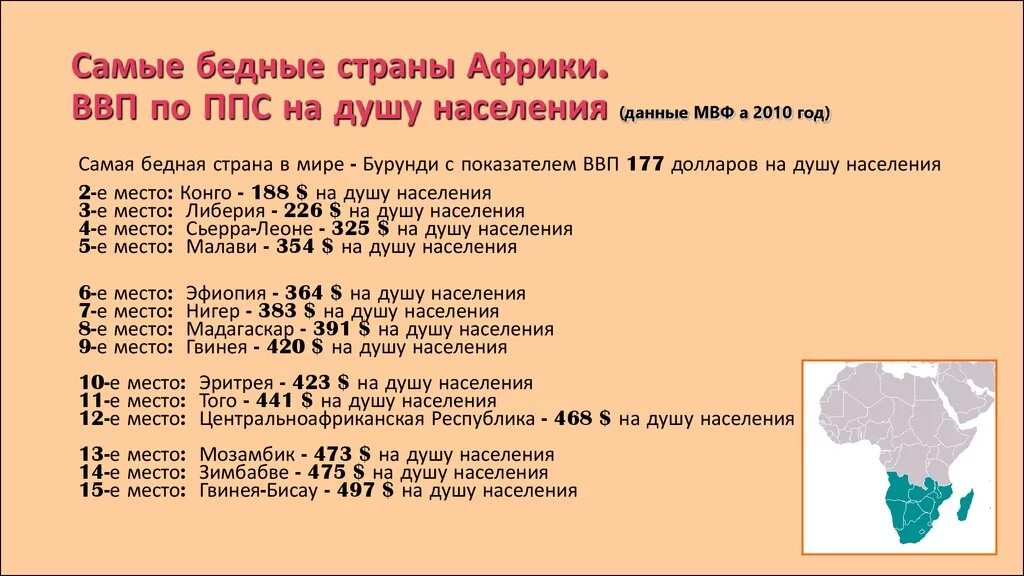 Самые бедные страны Африки.
ВВП по ППС на душу населения (данные МВФ а 2010 год)

Самая бедная страна в мире - Бурунди с показателем ВВП 177 долларов на душу населения

2-е место: Конго - 188 $ на душу населения
3-е место: Либерия - 226 $ на душу населения
4-е место: Сьерра-Леоне - 325 $ на душу населения
5-е место: Малави - 354 $ на душу населения

6-е место: Эфиопия - 364 $ на душу населения
7-е место: Нигер - 383 $ на душу населения
8-е место: Мадагаскар - 391 $ на душу населения
9-е место: Гвинея - 420 $ на душу населения

10-е место: Эритрея - 423 $ на душу населения
11-е место: Того - 441 $ на душу населения
12-е место: Центральноафриканская Республика - 468 $ на душу населения

13-е место: Мозамбик - 473 $ на душу населения
14-е место: Зимбабве - 475 $ на душу населения
15-е место: Гвинея-Бисау - 497 $ на душу населения